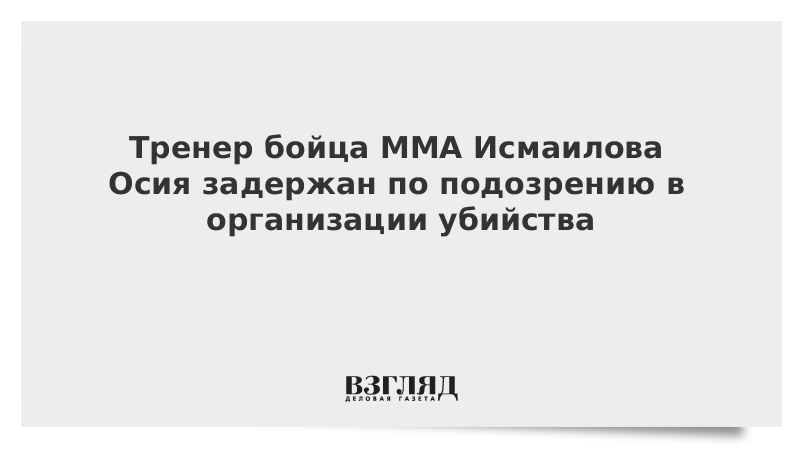 Тренер бойца ММА Исмаилова Осия задержан по подозрению в организации убийства

ВЗГЛЯД
ДЕЛОВАЯ ГАЗЕТА